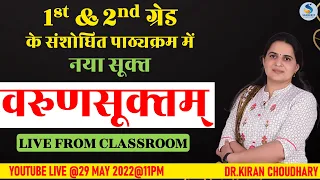 1st & 2nd ग्रेड
के संशोधित पाठ्यक्रम में
नया सूक्त

वरुणसूक्तम्

LIVE FROM CLASSROOM

YOUTUBE LIVE @29 MAY 2022@11PM
DR.KIRAN CHOUDHARY